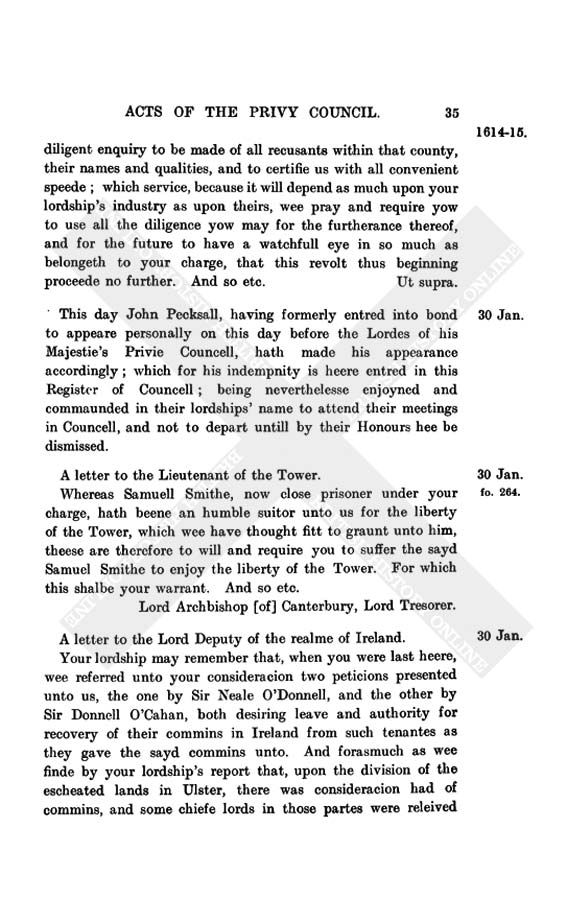 ACTS OF THE PRIVY COUNCIL. 35

1614-15.

diligent enquiry to be made of all recusants within that county, their names and qualities, and to certifie us with all convenient speede; which service, because it will depend as much upon your lordship's industry as upon theirs, wee pray and require yow to use all the diligence yow may for the furtherance thereof, and for the future to have a watchfull eye in so much as belongeth to your charge, that this revolt thus beginning proceede no further. And so etc. Ut supra.

30 Jan.

This day John Pecksall, having formerly entred into bond to appeare personally on this day before the Lordes of his Majestie's Privie Councell, hath made his appearance accordingly; which for his indempnity is heere entred in this Register of Councell; being neverthelesse enjoyned and commaunded in their lordships' name to attend their meetings in Councell, and not to depart untill by their Honours hee be dismissed.

30 Jan.
fo. 264.

A letter to the Lieutenant of the Tower.

Whereas Samuell Smithe, now close prisoner under your charge, hath beene an humble suitor unto us for the liberty of the Tower, which wee have thought fitt to graunt unto him, theese are therefore to will and require you to suffer the sayd Samuel Smithe to enjoy the liberty of the Tower. For which this shalbe your warrant. And so etc.

Lord Archbishop [of] Canterbury, Lord Tresorer.

30 Jan.

A letter to the Lord Deputy of the realme of Ireland.

Your lordship may remember that, when you were last heere, wee referred unto your consideracion two peticions presented unto us, the one by Sir Neale O'Donnell, and the other by Sir Donnell O'Cahan, both desiring leave and authority for recovery of their commins in Ireland from such tenantes as they gave the sayd commins unto. And forasmuch as wee finde by your lordship's report that, upon the division of the escheated lands in Ulster, there was consideracion had of commins, and some chiefe lords in those partes were releived